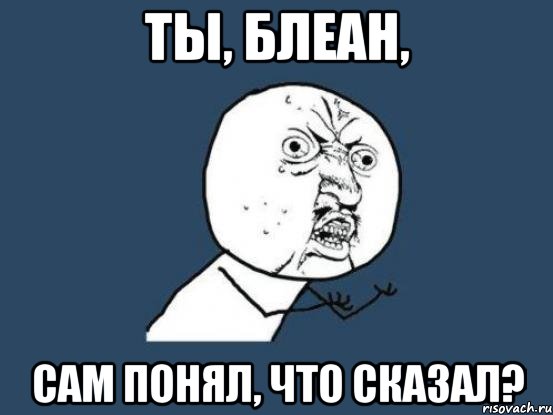 ТЫ, БЛЕАН,

САМ ПОНЯЛ, ЧТО СКАЗАЛ?

risovach.ru